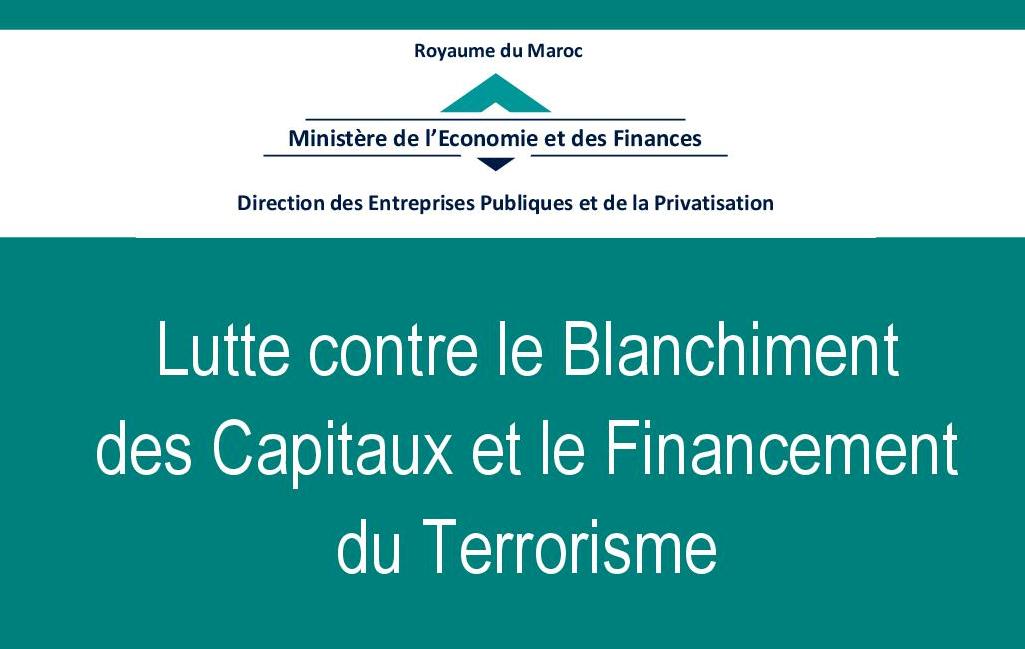 Royaume du Maroc

Ministère de l'Economie et des Finances

Direction des Entreprises Publiques et de la Privatisation

Lutte contre le Blanchiment des Capitaux et le Financement du Terrorisme